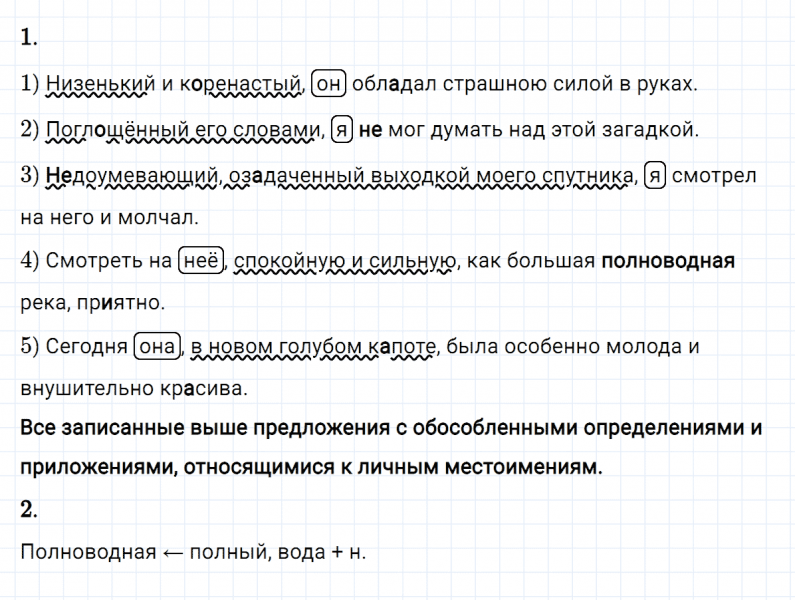 1.

1) Низенький и коренастый, он обладал страшною силой в руках.

2) Поглощённый его словами, я не мог думать над этой загадкой.

3) Недоумевающий, озадаченный выходкой моего спутника, я смотрел на него и молчал.

4) Смотреть на неё, спокойную и сильную, как большая полноводная река, приятно.

5) Сегодня она, в новом голубом капоте, была особенно молода и внушительно красива.

Все записанные выше предложения с обособленными определениями и приложениями, относящимися к личным местоимениям.

2.

Полноводная ← полный, вода + н.